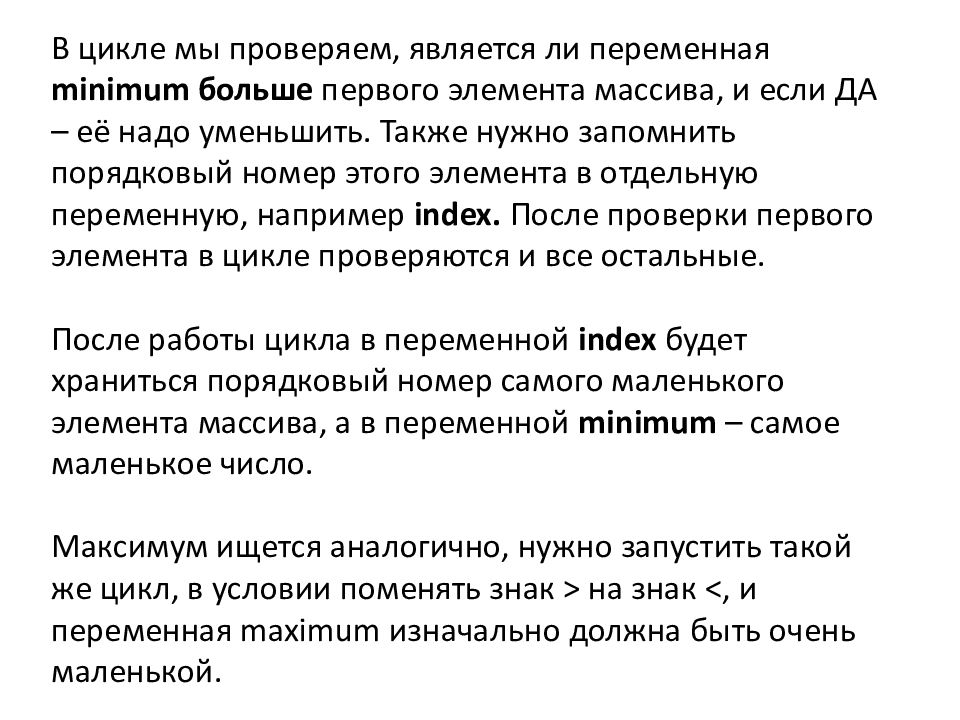 В цикле мы проверяем, является ли переменная minimum больше первого элемента массива, и если ДА – её надо уменьшить. Также нужно запомнить порядковый номер этого элемента в отдельную переменную, например index. После проверки первого элемента в цикле проверяются и все остальные.

После работы цикла в переменной index будет храниться порядковый номер самого маленького элемента массива, а в переменной minimum – самое маленькое число.

Максимум ищется аналогично, нужно запустить такой же цикл, в условии поменять знак > на знак <, и переменная maximum изначально должна быть очень маленькой.